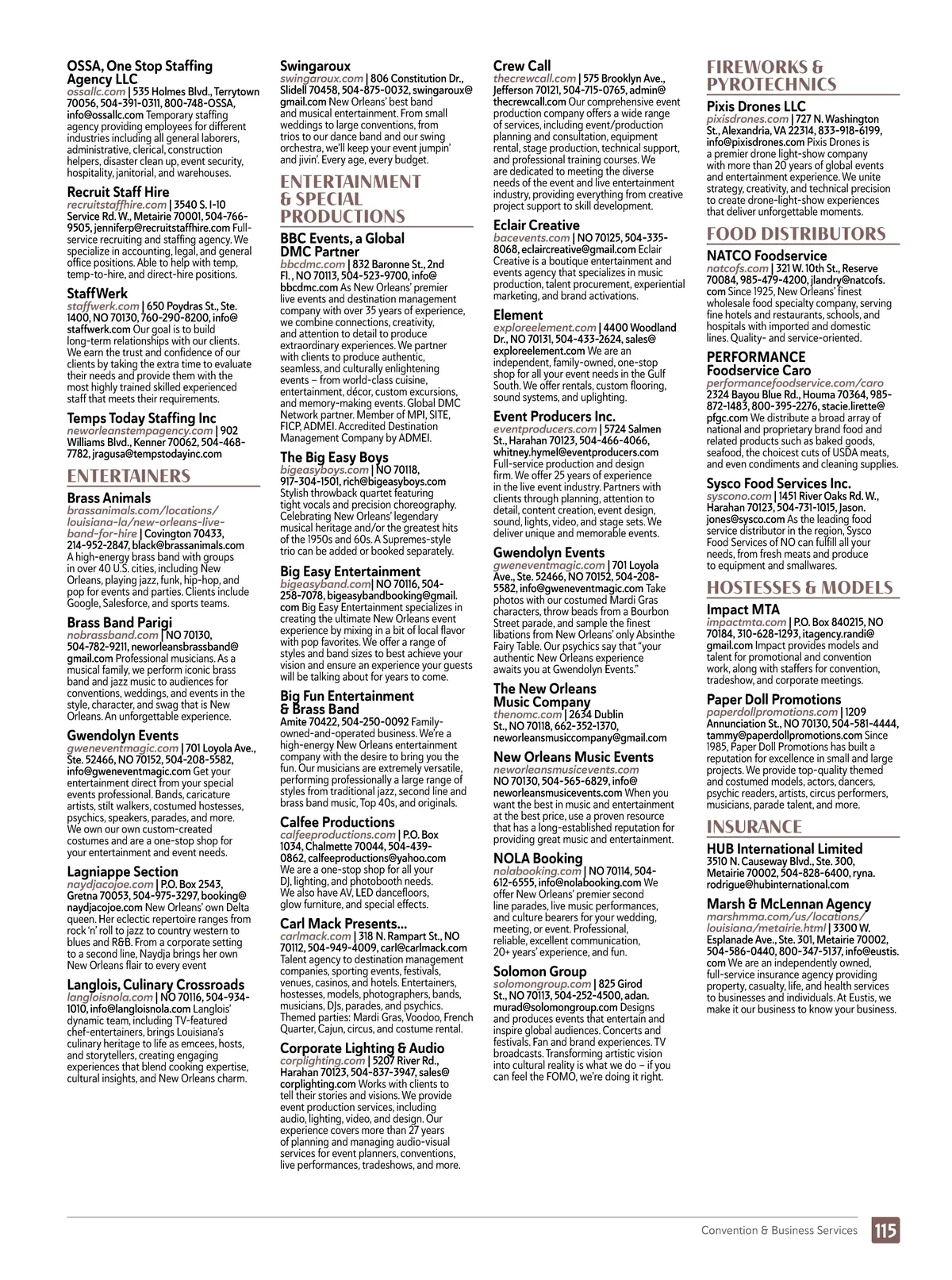 OSSA, One Stop Staffing Agency LLC
ossallc.com | 535 Holmes Blvd., Terrytown 70056, 504-391-0311, 800-748-OSSA, info@ossallc.com Temporary staffing agency providing employees for different industries including all general laborers, administrative, clerical, construction helpers, disaster clean up, event security, hospitality, janitorial, and warehouses.

Recruit Staff Hire
recruitstaffhire.com | 3540 S. I-10 Service Rd. W., Metairie 70001, 504-766-9505, jenniferp@recruitstaffhire.com Full-service recruiting and staffing agency. We specialize in accounting, legal, and general office positions. Able to help with temp, temp-to-hire, and direct-hire positions.

StaffWerk
staffwerk.com | 650 Poydras St., Ste. 1400, NO 70130, 760-290-8200, info@staffwerk.com Our goal is to build long-term relationships with our clients. We earn the trust and confidence of our clients by taking the extra time to evaluate their needs and provide them with the most highly trained skilled experienced staff that meets their requirements.

Temps Today Staffing Inc
neworleanstempagency.com | 902 Williams Blvd., Kenner 70062, 504-468-7782, jragusa@tempstodayinc.com

ENTERTAINERS

Brass Animals
brassanimals.com/locations/louisiana-la/new-orleans-live-band-for-hire | Covington 70433, 214-952-2847, black@brassanimals.com A high-energy brass band with groups in over 40 U.S. cities, including New Orleans, playing jazz, funk, hip-hop, and pop for events and parties. Clients include Google, Salesforce, and sports teams.

Brass Band Parigi
nobrassband.com | NO 70130, 504-782-9211, neworleansbrassband@gmail.com Professional musicians. As a musical family, we perform iconic brass band and jazz music to audiences for conventions, weddings, and events in the style, character, and swag that is New Orleans. An unforgettable experience.

Gwendolyn Events
gweneventmagic.com | 701 Loyola Ave., Ste. 52466, NO 70152, 504-208-5582, info@gweneventmagic.com Get your entertainment direct from your special events professional. Bands, caricature artists, stilt walkers, costumed hostesses, psychics, speakers, parades, and more. We own our own custom-created costumes and are a one-stop shop for your entertainment and event needs.

Lagniappe Section
naydjacojoe.com | P.O. Box 2543, Gretna 70053, 504-975-3297, booking@naydjacojoe.com New Orleans' own Delta queen. Her eclectic repertoire ranges from rock 'n' roll to jazz to country western to blues and R&B. From a corporate setting to a second line, Naydja brings her own New Orleans flair to every event

Langlois, Culinary Crossroads
langloisnola.com | NO 70116, 504-934-1010, info@langloisnola.com Langlois' dynamic team, including TV-featured chef-entertainers, brings Louisiana's culinary heritage to life as emcees, hosts, and storytellers, creating engaging experiences that blend cooking expertise, cultural insights, and New Orleans charm.

Swingaroux
swingaroux.com | 806 Constitution Dr., Slidell 70458, 504-875-0032, swingaroux@gmail.com New Orleans' best band and musical entertainment. From small weddings to large conventions, from trios to our dance band and our swing orchestra, we'll keep your event jumpin' and jivin'. Every age, every budget.

ENTERTAINMENT & SPECIAL PRODUCTIONS

BBC Events, a Global DMC Partner
bbcdmc.com | 832 Baronne St., 2nd Fl. , NO 70113, 504-523-9700, info@bbcdmc.com As New Orleans' premier live events and destination management company with over 35 years of experience, we combine connections, creativity, and attention to detail to produce extraordinary experiences. We partner with clients to produce authentic, seamless, and culturally enlightening events – from world-class cuisine, entertainment, décor, custom excursions, and memory-making events. Global DMC Network partner. Member of MPI, SITE, FICP, ADMEI. Accredited Destination Management Company by ADMEI.

The Big Easy Boys
bigeasyboys.com | NO 70118, 917-304-1501, rich@bigeasyboys.com Stylish throwback quartet featuring tight vocals and precision choreography. Celebrating New Orleans' legendary musical heritage and/or the greatest hits of the 1950s and 60s. A Supremes-style trio can be added or booked separately.

Big Easy Entertainment
bigeasyband.com| NO 70116, 504-258-7078, bigeasybandbooking@gmail.com Big Easy Entertainment specializes in creating the ultimate New Orleans event experience by mixing in a bit of local flavor with pop favorites. We offer a range of styles and band sizes to best achieve your vision and ensure an experience your guests will be talking about for years to come.

Big Fun Entertainment & Brass Band
Amite 70422, 504-250-0092 Family-owned-and-operated business. We're a high-energy New Orleans entertainment company with the desire to bring you the fun. Our musicians are extremely versatile, performing professionally a large range of styles from traditional jazz, second line and brass band music, Top 40s, and originals.

Calfee Productions
calfeeproductions.com | P.O. Box 1034, Chalmette 70044, 504-439-0862, calfeeproductions@yahoo.com We are a one-stop shop for all your DJ, lighting, and photobooth needs. We also have AV, LED dancefloors, glow furniture, and special effects.

Carl Mack Presents...
carlmack.com | 318 N. Rampart St., NO 70112, 504-949-4009, carl@carlmack.com Talent agency to destination management companies, sporting events, festivals, venues, casinos, and hotels. Entertainers, hostesses, models, photographers, bands, musicians, DJs, parades, and psychics. Themed parties: Mardi Gras, Voodoo, French Quarter, Cajun, circus, and costume rental.

Corporate Lighting & Audio
corplighting.com | 5207 River Rd., Harahan 70123, 504-837-3947, sales@corplighting.com Works with clients to tell their stories and visions. We provide event production services, including audio, lighting, video, and design. Our experience covers more than 27 years of planning and managing audio-visual services for event planners, conventions, live performances, tradeshows, and more.

Crew Call
thecrewcall.com | 575 Brooklyn Ave., Jefferson 70121, 504-715-0765, admin@thecrewcall.com Our comprehensive event production company offers a wide range of services, including event/production planning and consultation, equipment rental, stage production, technical support, and professional training courses. We are dedicated to meeting the diverse needs of the event and live entertainment industry, providing everything from creative project support to skill development.

Eclair Creative
bacevents.com | NO 70125, 504-335-8068, eclaircreative@gmail.com Eclair Creative is a boutique entertainment and events agency that specializes in music production, talent procurement, experiential marketing, and brand activations.

Element
exploreelement.com | 4400 Woodland Dr., NO 70131, 504-433-2624, sales@exploreelement.com We are an independent, family-owned, one-stop shop for all your event needs in the Gulf South. We offer rentals, custom flooring, sound systems, and uplighting.

Event Producers Inc.
eventproducers.com | 5724 Salmen St., Harahan 70123, 504-466-4066, whitney.hymel@eventproducers.com Full-service production and design firm. We offer 25 years of experience in the live event industry. Partners with clients through planning, attention to detail, content creation, event design, sound, lights, video, and stage sets. We deliver unique and memorable events.

Gwendolyn Events
gweneventmagic.com | 701 Loyola Ave., Ste. 52466, NO 70152, 504-208-5582, info@gweneventmagic.com Take photos with our costumed Mardi Gras characters, throw beads from a Bourbon Street parade, and sample the finest libations from New Orleans' only Absinthe Fairy Table. Our psychics say that "your authentic New Orleans experience awaits you at Gwendolyn Events."

The New Orleans Music Company
thenomc.com | 2634 Dublin St., NO 70118, 662-352-1370, neworleansmusiccompany@gmail.com

New Orleans Music Events
neworleansmusicevents.com NO 70130, 504-565-6829, info@neworleansmusicevents.com When you want the best in music and entertainment at the best price, use a proven resource that has a long-established reputation for providing great music and entertainment.

NOLA Booking
nolabooking.com | NO 70114, 504-612-6555, info@nolabooking.com We offer New Orleans' premier second line parades, live music performances, and culture bearers for your wedding, meeting, or event. Professional, reliable, excellent communication, 20+ years' experience, and fun.

Solomon Group
solomongroup.com | 825 Girod St., NO 70113, 504-252-4500, adan.murad@solomongroup.com Designs and produces events that entertain and inspire global audiences. Concerts and festivals. Fan and brand experiences. TV broadcasts. Transforming artistic vision into cultural reality is what we do – if you can feel the FOMO, we're doing it right.

FIREWORKS & PYROTECHNICS

Pixis Drones LLC
pixisdrones.com | 727 N. Washington St., Alexandria, VA 22314, 833-918-6199, info@pixisdrones.com Pixis Drones is a premier drone light-show company with more than 20 years of global events and entertainment experience. We unite strategy, creativity, and technical precision to create drone-light-show experiences that deliver unforgettable moments.

FOOD DISTRIBUTORS

NATCO Foodservice
natcofs.com | 321 W. 10th St., Reserve 70084, 985-479-4200, jlandry@natcofs.com Since 1925, New Orleans' finest wholesale food specialty company, serving fine hotels and restaurants, schools, and hospitals with imported and domestic lines. Quality- and service-oriented.

PERFORMANCE Foodservice Caro
performancefoodservice.com/caro 2324 Bayou Blue Rd., Houma 70364, 985-872-1483, 800-395-2276, stacie.lirette@pfgc.com We distribute a broad array of national and proprietary brand food and related products such as baked goods, seafood, the choicest cuts of USDA meats, and even condiments and cleaning supplies.

Sysco Food Services Inc.
syscono.com | 1451 River Oaks Rd. W., Harahan 70123, 504-731-1015, Jason.jones@sysco.com As the leading food service distributor in the region, Sysco Food Services of NO can fulfill all your needs, from fresh meats and produce to equipment and smallwares.

HOSTESSES & MODELS

Impact MTA
impactmta.com | P.O. Box 840215, NO 70184, 310-628-1293, itagency.randi@gmail.com Impact provides models and talent for promotional and convention work, along with staffers for convention, tradeshow, and corporate meetings.

Paper Doll Promotions
paperdollpromotions.com | 1209 Annunciation St., NO 70130, 504-581-4444, tammy@paperdollpromotions.com Since 1985, Paper Doll Promotions has built a reputation for excellence in small and large projects. We provide top-quality themed and costumed models, actors, dancers, psychic readers, artists, circus performers, musicians, parade talent, and more.

INSURANCE

HUB International Limited
3510 N. Causeway Blvd., Ste. 300, Metairie 70002, 504-828-6400, ryna.rodrigue@hubinternational.com

Marsh & McLennan Agency
marshmma.com/us/locations/louisiana/metairie.html | 3300 W. Esplanade Ave., Ste. 301, Metairie 70002, 504-586-0440, 800-347-5137, info@eustis.com We are an independently owned, full-service insurance agency providing property, casualty, life, and health services to businesses and individuals. At Eustis, we make it our business to know your business.

Convention & Business Services 115